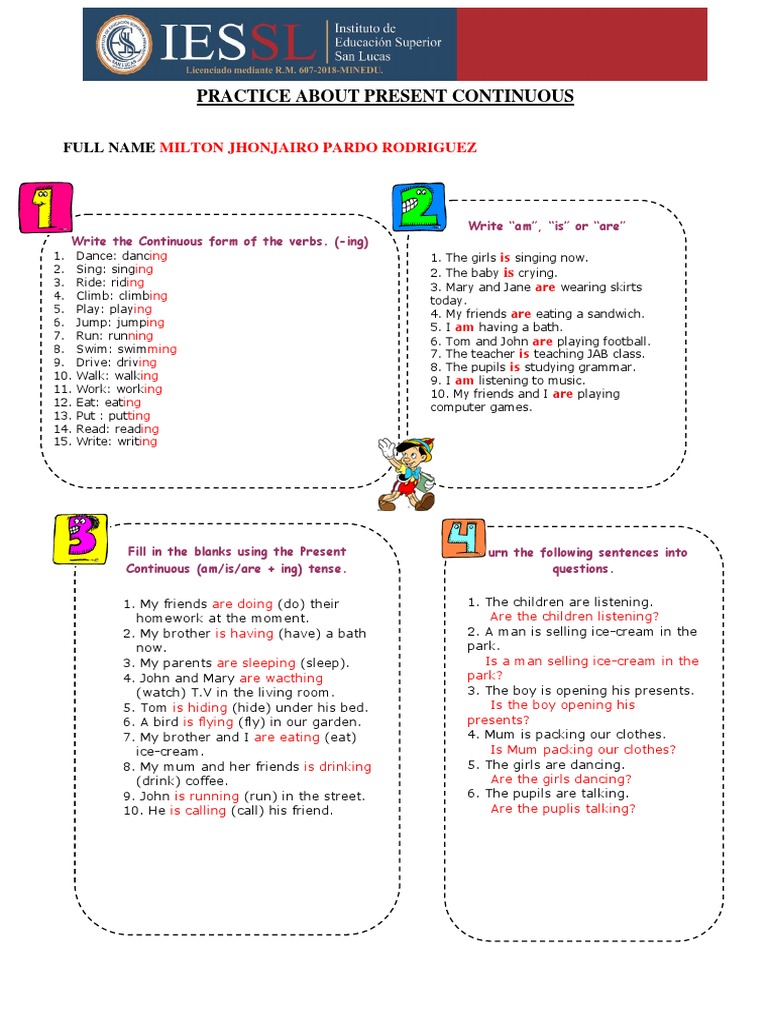 IESSL Instituto de Educación Superior San Lucas
Licenciado mediante R.M. 607-2018-MINEDU.

PRACTICE ABOUT PRESENT CONTINUOUS

FULL NAME MILTON JHONJAIRO PARDO RODRIGUEZ

1

Write the Continuous form of the verbs. (-ing)
1. Dance: dancing
2. Sing: singing
3. Ride: riding
4. Climb: climbing
5. Play: playing
6. Jump: jumping
7. Run: running
8. Swim: swimming
9. Drive: driving
10. Walk: walking
11. Work: working
12. Eat: eating
13. Put : putting
14. Read: reading
15. Write: writing

2

Write "am", "is" or "are"
1. The girls is singing now.
2. The baby is crying.
3. Mary and Jane are wearing skirts today.
4. My friends are eating a sandwich.
5. I am having a bath.
6. Tom and John are playing football.
7. The teacher is teaching JAB class.
8. The pupils is studying grammar.
9. I am listening to music.
10. My friends and I are playing computer games.

3

Fill in the blanks using the Present Continuous (am/is/are + ing) tense.

1. My friends are doing (do) their homework at the moment.
2. My brother is having (have) a bath now.
3. My parents are sleeping (sleep).
4. John and Mary are wacthing (watch) T.V in the living room.
5. Tom is hiding (hide) under his bed.
6. A bird is flying (fly) in our garden.
7. My brother and I are eating (eat) ice-cream.
8. My mum and her friends is drinking (drink) coffee.
9. John is running (run) in the street.
10. He is calling (call) his friend.

4

urn the following sentences into questions.

1. The children are listening.
Are the children listening?
2. A man is selling ice-cream in the park.
Is a man selling ice-cream in the park?
3. The boy is opening his presents.
Is the boy opening his presents?
4. Mum is packing our clothes.
Is Mum packing our clothes?
5. The girls are dancing.
Are the girls dancing?
6. The pupils are talking.
Are the puplis talking?